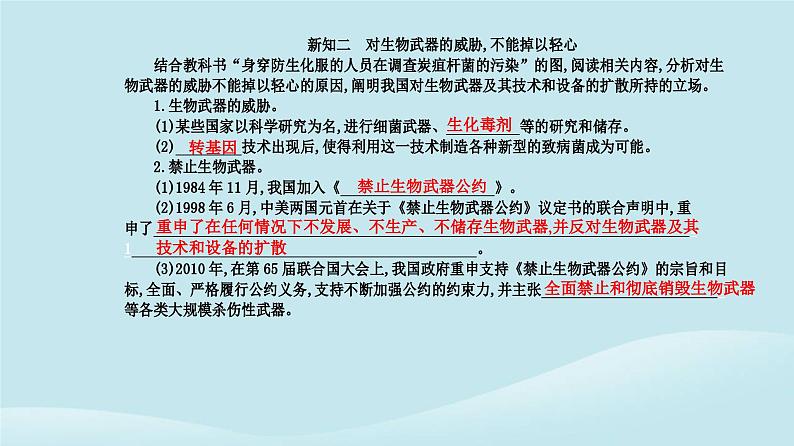 新知二　对生物武器的威胁,不能掉以轻心

结合教科书“身穿防生化服的人员在调查炭疽杆菌的污染”的图,阅读相关内容,分析对生物武器的威胁不能掉以轻心的原因,阐明我国对生物武器及其技术和设备的扩散所持的立场。

1.生物武器的威胁。

(1)某些国家以科学研究为名,进行细菌武器、生化毒剂等的研究和储存。

(2)转基因技术出现后,使得利用这一技术制造各种新型的致病菌成为可能。

2.禁止生物武器。

(1)1984年11月,我国加入《禁止生物武器公约》。

(2)1998年6月,中美两国元首在关于《禁止生物武器公约》议定书的联合声明中,重申了重申了在任何情况下不发展、不生产、不储存生物武器,并反对生物武器及其技术和设备的扩散。

(3)2010年,在第65届联合国大会上,我国政府重申支持《禁止生物武器公约》的宗旨和目标,全面、严格履行公约义务,支持不断加强公约的约束力,并主张全面禁止和彻底销毁生物武器等各类大规模杀伤性武器。